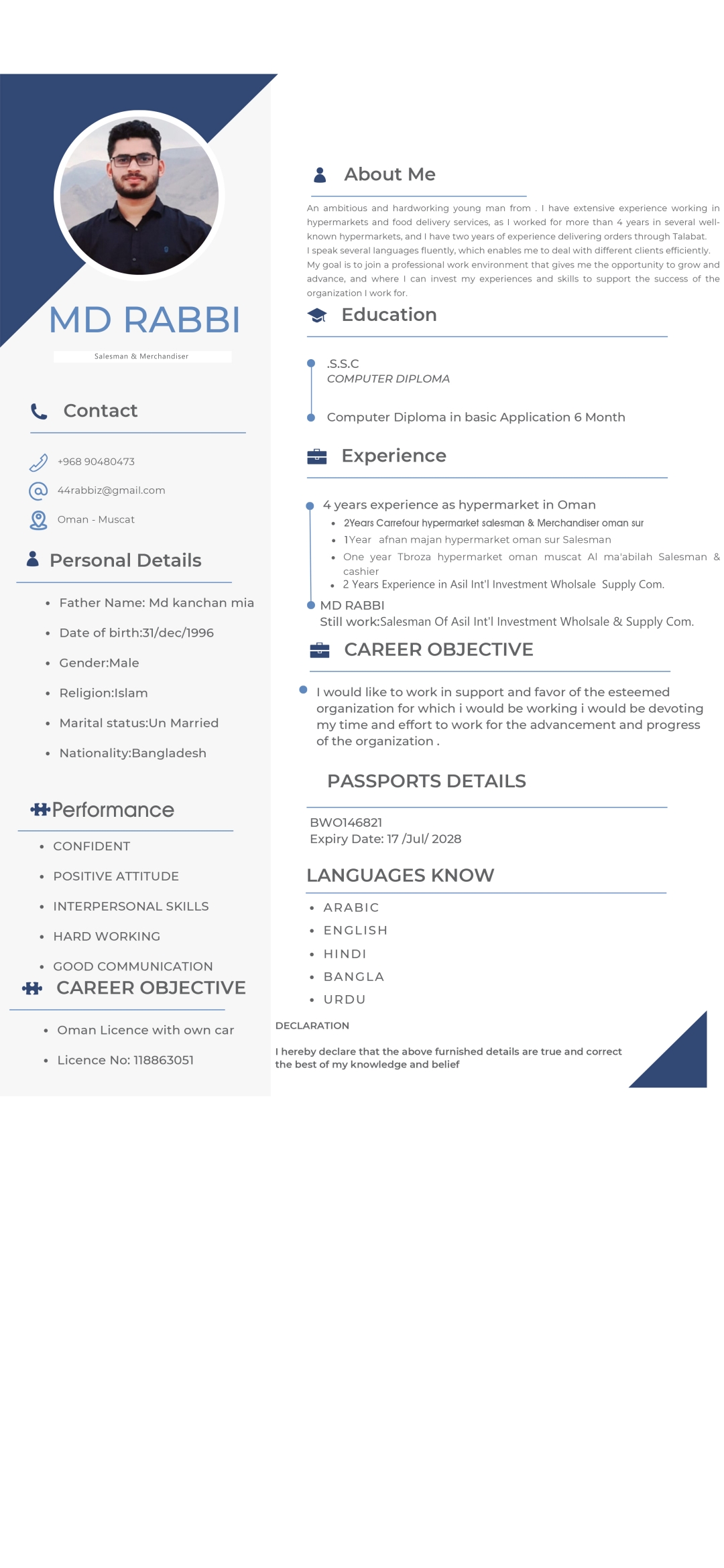 MD RABBI

Salesman & Merchandiser

Contact

+968 90480473

44rabbiz@gmail.com

Oman - Muscat

Personal Details

• Father Name: Md kanchan mia
• Date of birth:31/dec/1996
• Gender:Male
• Religion:Islam
• Marital status:Un Married
• Nationality:Bangladesh

Performance

• CONFIDENT
• POSITIVE ATTITUDE
• INTERPERSONAL SKILLS
• HARD WORKING
• GOOD COMMUNICATION

CAREER OBJECTIVE

• Oman Licence with own car
• Licence No: 118863051

About Me

An ambitious and hardworking young man from . I have extensive experience working in hypermarkets and food delivery services, as I worked for more than 4 years in several well-known hypermarkets, and I have two years of experience delivering orders through Talabat.
I speak several languages fluently, which enables me to deal with different clients efficiently.
My goal is to join a professional work environment that gives me the opportunity to grow and advance, and where I can invest my experiences and skills to support the success of the organization I work for.

Education

.S.S.C
COMPUTER DIPLOMA

Computer Diploma in basic Application 6 Month

Experience

4 years experience as hypermarket in Oman
• 2Years Carrefour hypermarket salesman & Merchandiser oman sur
• 1Year afnan majan hypermarket oman sur Salesman
• One year Tbroza hypermarket oman muscat Al ma'abilah Salesman & cashier
• 2 Years Experience in Asil Int'l Investment Wholsale Supply Com.

MD RABBI
Still work:Salesman Of Asil Int'l Investment Wholsale & Supply Com.

CAREER OBJECTIVE

I would like to work in support and favor of the esteemed organization for which i would be working i would be devoting my time and effort to work for the advancement and progress of the organization .

PASSPORTS DETAILS

BWO146821
Expiry Date: 17 /Jul/ 2028

LANGUAGES KNOW

• ARABIC
• ENGLISH
• HINDI
• BANGLA
• URDU

DECLARATION

I hereby declare that the above furnished details are true and correct the best of my knowledge and belief